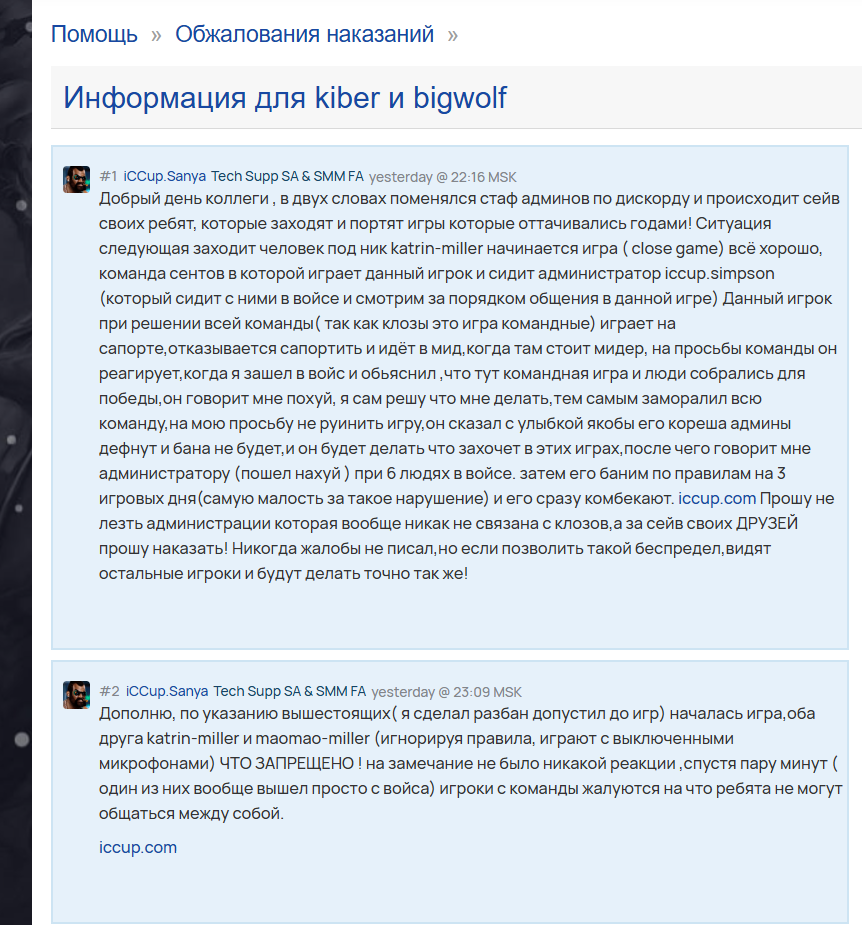 Помощь » Обжалования наказаний »

Информация для kiber и bigwolf

#1 iCCup.Sanya Tech Supp SA & SMM FA yesterday @ 22:16 MSK
Добрый день коллеги , в двух словах поменялся стаф админов по дискорду и происходит сейв своих ребят, которые заходят и портят игры которые оттачивались годами! Ситуация следующая заходит человек под ник katrin-miller начинается игра ( close game) всё хорошо, команда сентов в которой играет данный игрок и сидит администратор iccup.simpson (который сидит с ними в войсе и смотрим за порядком общения в данной игре) Данный игрок при решении всей команды( так как клозы это игра командные) играет на сапорте,отказывается сапортить и идёт в мид,когда там стоит мидер, на просьбы команды он реагирует,когда я зашел в войс и обьяснил ,что тут командная игра и люди собрались для победы,он говорит мне похуй, я сам решу что мне делать,тем самым заморалил всю команду,на мою просьбу не руинить игру,он сказал с улыбкой якобы его кореша админы дефнут и бана не будет,и он будет делать что захочет в этих играх,после чего говорит мне администратору (пошел нахуй ) при 6 людях в войсе. затем его баним по правилам на 3 игровых дня(самую малость за такое нарушение) и его сразу комбекают. iccup.com Прошу не лезть администрации которая вообще никак не связана с клозов,а за сейв своих ДРУЗЕЙ прошу наказать! Никогда жалобы не писал,но если позволить такой беспредел,видят остальные игроки и будут делать точно так же!

#2 iCCup.Sanya Tech Supp SA & SMM FA yesterday @ 23:09 MSK
Дополню, по указанию вышестоящих( я сделал разбан допустил до игр) началась игра,оба друга katrin-miller и maomao-miller (игнорируя правила, играют с выключенными микрофонами) ЧТО ЗАПРЕЩЕНО ! на замечание не было никакой реакции ,спустя пару минут ( один из них вообще вышел просто с войса) игроки с команды жалуются на что ребята не могут общаться между собой.

iccup.com